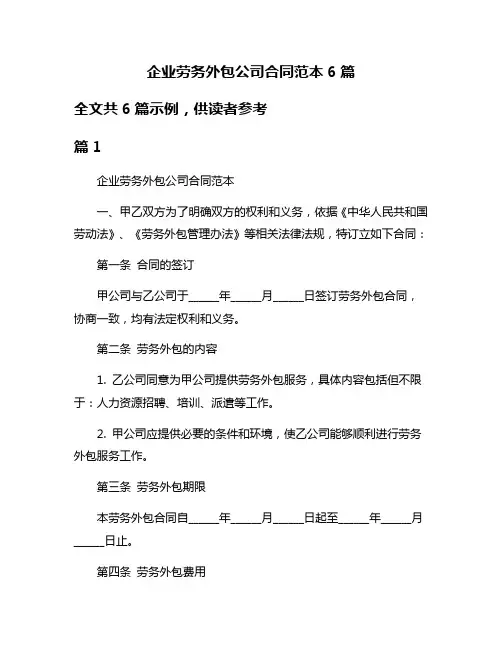 企业劳务外包公司合同范本 6 篇

全文共 6 篇示例，供读者参考

篇 1

企业劳务外包公司合同范本

一、甲乙双方为了明确双方的权利和义务，依据《中华人民共和国劳动法》、《劳务外包管理办法》等相关法律法规，特订立如下合同：

第一条 合同的签订

甲公司与乙公司于_____年_____月_____日签订劳务外包合同，协商一致，均有法定权利和义务。

第二条 劳务外包的内容

1. 乙公司同意为甲公司提供劳务外包服务，具体内容包括但不限于：人力资源招聘、培训、派遣等工作。

2. 甲公司应提供必要的条件和环境，使乙公司能够顺利进行劳务外包服务工作。

第三条 劳务外包期限

本劳务外包合同自_____年_____月_____日起至_____年_____月_____日止。

第四条 劳务外包费用